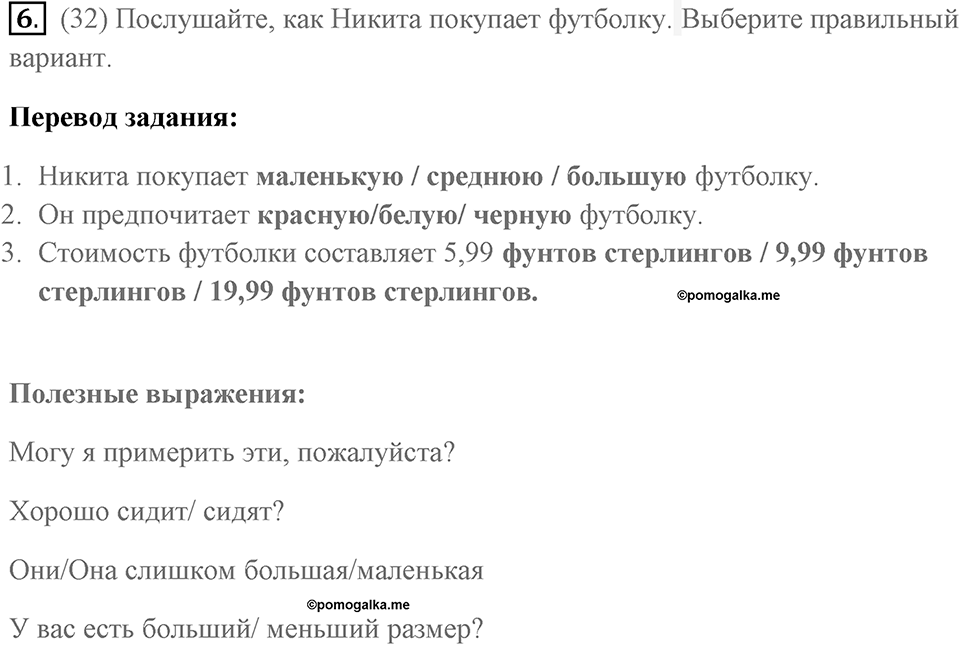 6. (32) Послушайте, как Никита покупает футболку. Выберите правильный вариант.

Перевод задания:

1. Никита покупает маленькую / среднюю / большую футболку.
2. Он предпочитает красную/белую/ черную футболку.
3. Стоимость футболки составляет 5,99 фунтов стерлингов / 9,99 фунтов стерлингов / 19,99 фунтов стерлингов.

©pomogalka.me

Полезные выражения:

Могу я примерить эти, пожалуйста?

Хорошо сидит/ сидят?

Они/Она слишком большая/маленькая

©pomogalka.me

У вас есть больший/ меньший размер?